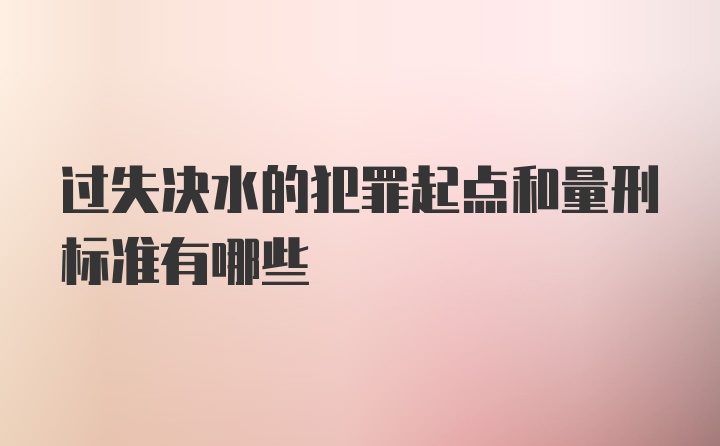 过失决水的犯罪起点和量刑标准有哪些